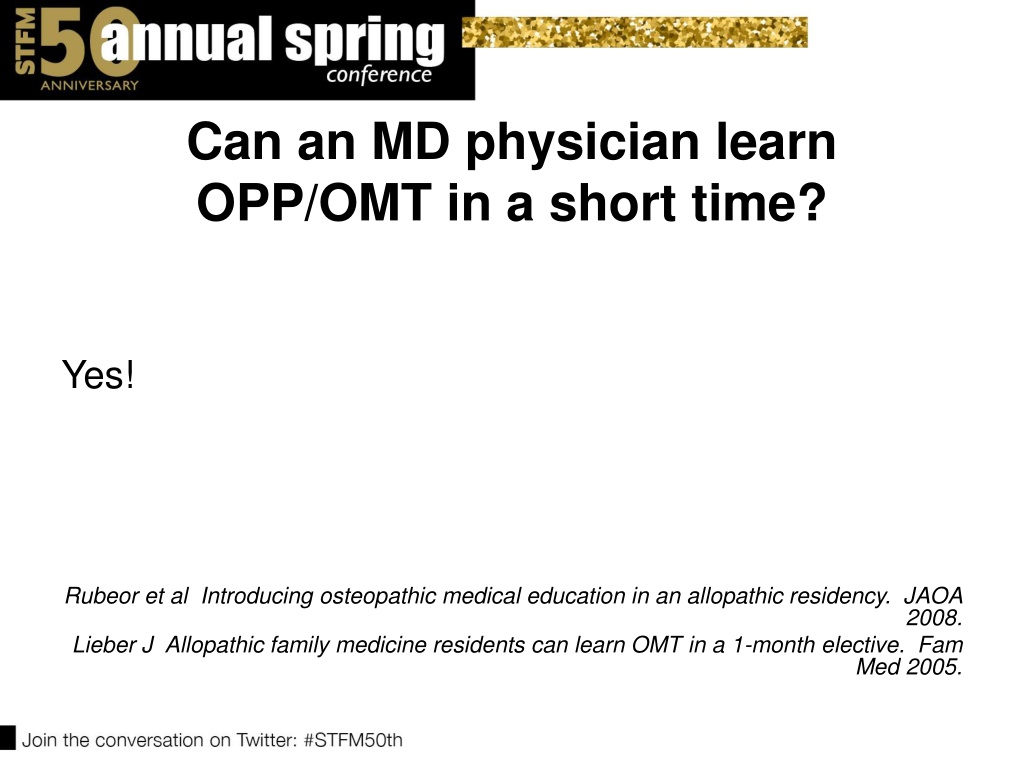 STFM 50 ANNIVERSARY annual spring conference

Can an MD physician learn OPP/OMT in a short time?

Yes!

Rubeor et al Introducing osteopathic medical education in an allopathic residency. JAOA 2008.
Lieber J Allopathic family medicine residents can learn OMT in a 1-month elective. Fam Med 2005.

Join the conversation on Twitter: #STFM50th